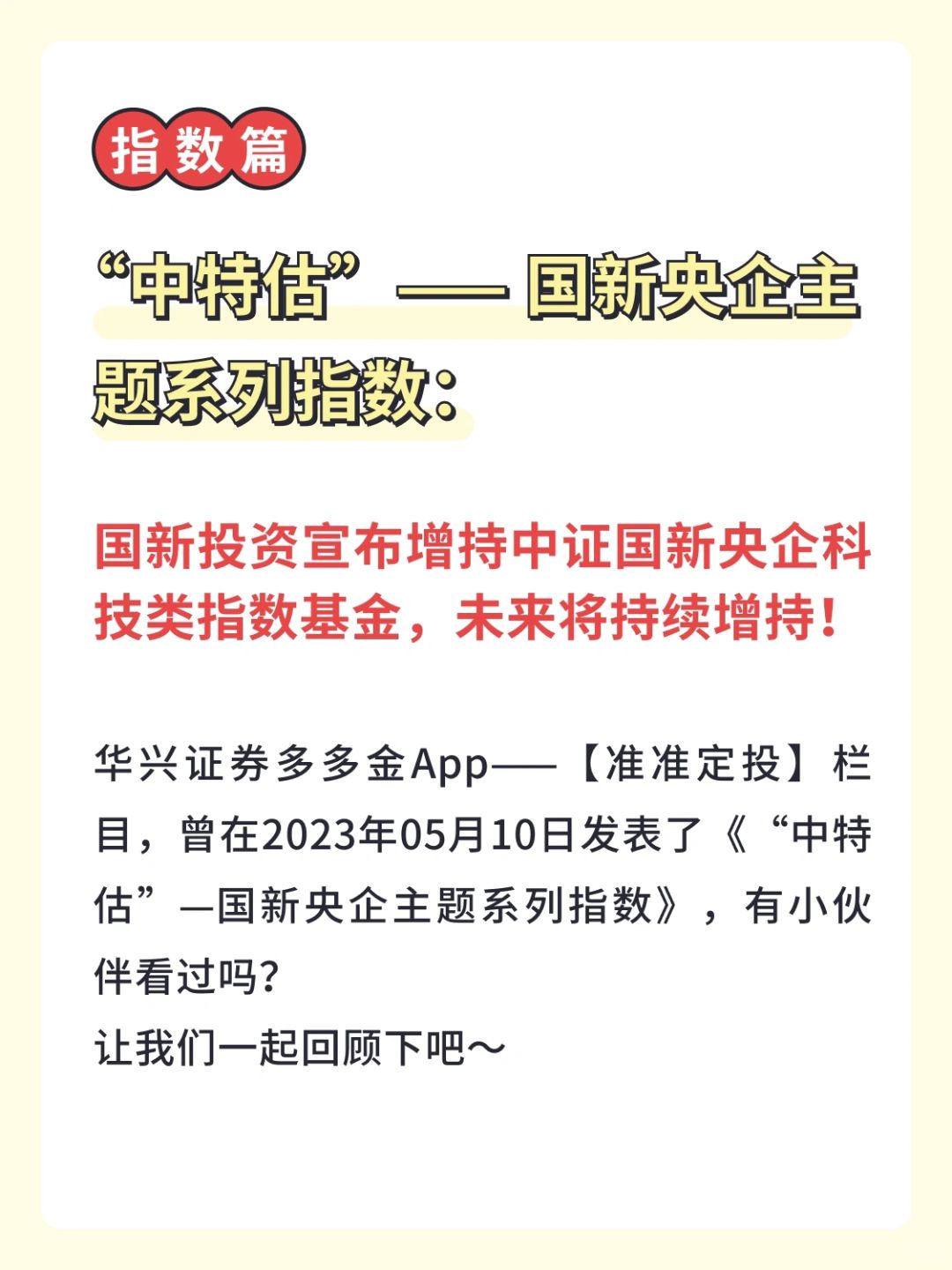 指数篇

“中特估”—— 国新央企主题系列指数：

国新投资宣布增持中证国新央企科技类指数基金，未来将持续增持！

华兴证券多多金App——【准准定投】栏目，曾在2023年05月10日发表了《“中特估”—国新央企主题系列指数》，有小伙伴看过吗？
让我们一起回顾下吧～